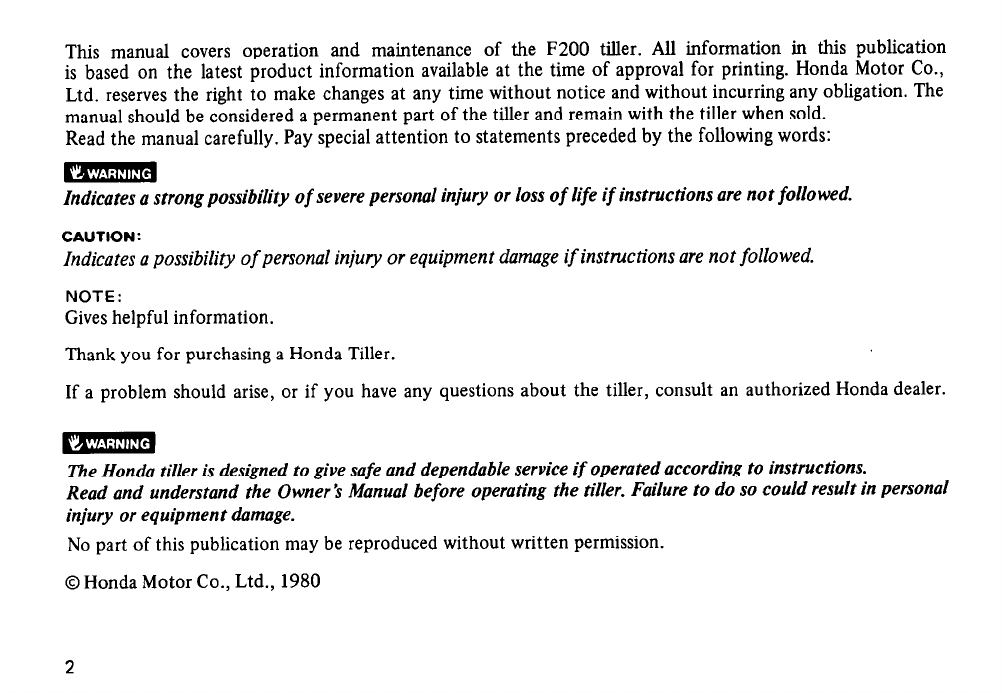 This manual covers operation and maintenance of the F200 tiller. All information in this publication is based on the latest product information available at the time of approval for printing. Honda Motor Co., Ltd. reserves the right to make changes at any time without notice and without incurring any obligation. The manual should be considered a permanent part of the tiller and remain with the tiller when sold.
Read the manual carefully. Pay special attention to statements preceded by the following words:

WARNING
Indicates a strong possibility of severe personal injury or loss of life if instructions are not followed.

CAUTION:
Indicates a possibility of personal injury or equipment damage if instructions are not followed.

NOTE:
Gives helpful information.

Thank you for purchasing a Honda Tiller.

If a problem should arise, or if you have any questions about the tiller, consult an authorized Honda dealer.

WARNING
The Honda tiller is designed to give safe and dependable service if operated according to instructions.
Read and understand the Owner's Manual before operating the tiller. Failure to do so could result in personal injury or equipment damage.

No part of this publication may be reproduced without written permission.

© Honda Motor Co., Ltd., 1980

2